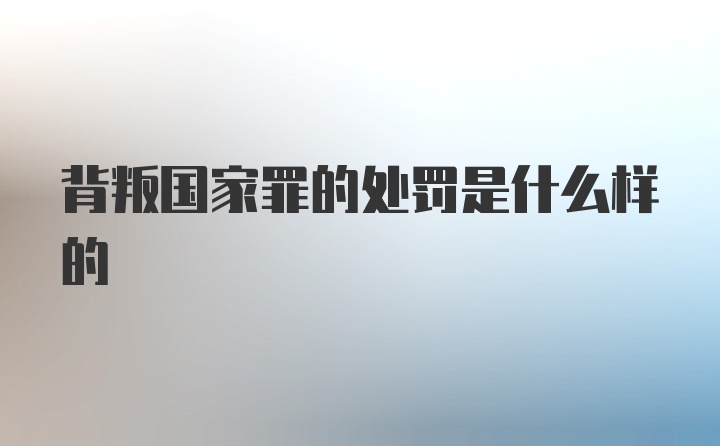 背叛国家罪的处罚是什么样的